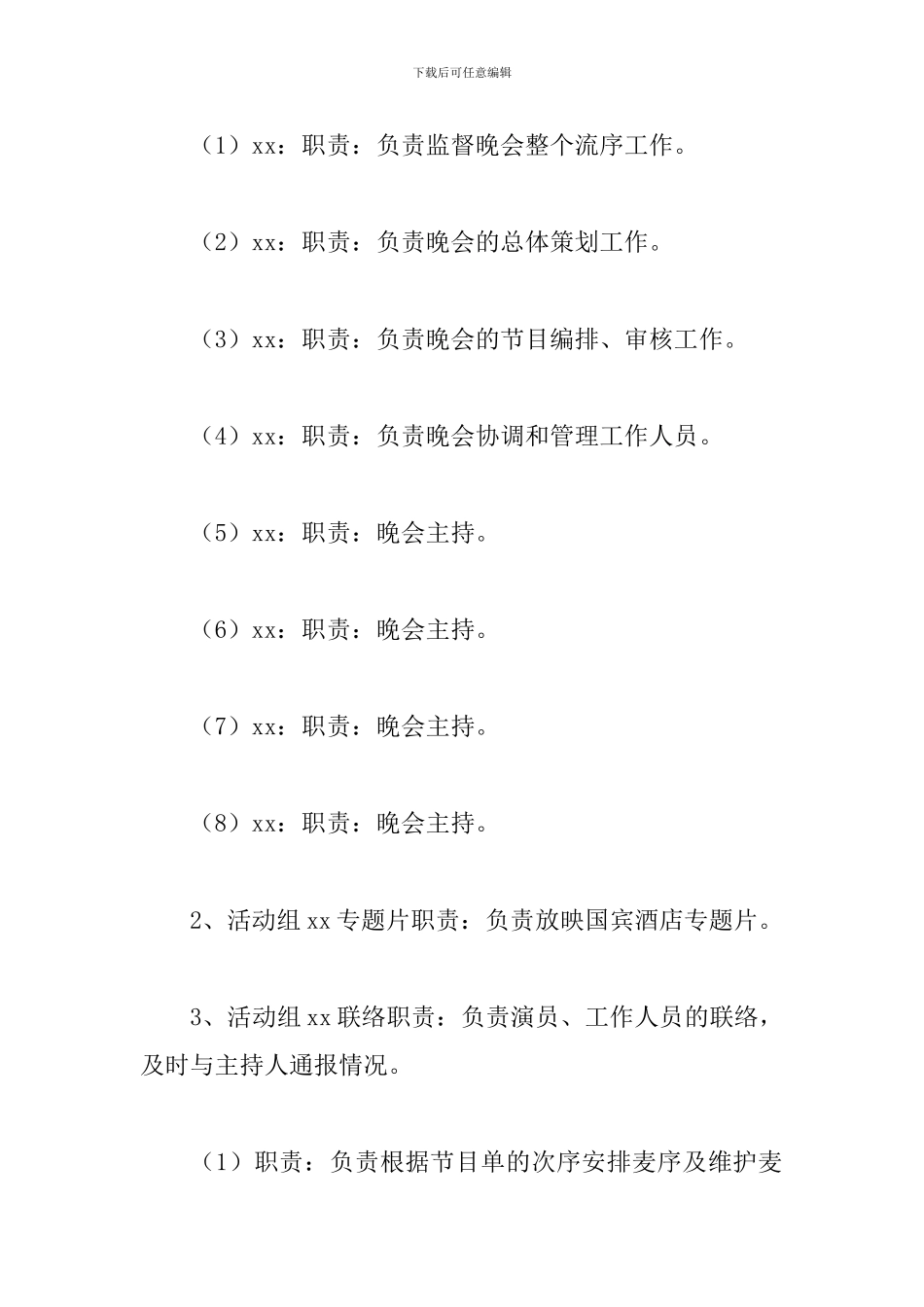 下载后可任意编辑

（1）xx：职责：负责监督晚会整个流序工作。

（2）xx：职责：负责晚会的总体策划工作。

（3）xx：职责：负责晚会的节目编排、审核工作。

（4）xx：职责：负责晚会协调和管理工作人员。

（5）xx：职责：晚会主持。

（6）xx：职责：晚会主持。

（7）xx：职责：晚会主持。

（8）xx：职责：晚会主持。

2、活动组 xx 专题片职责：负责放映国宾酒店专题片。

3、活动组 xx 联络职责：负责演员、工作人员的联络，及时与主持人通报情况。

（1）职责：负责根据节目单的次序安排麦序及维护麦